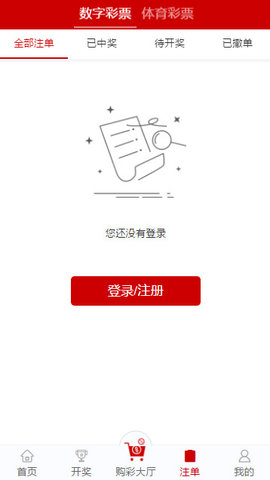 数字彩票 体育彩票

全部注单 已中奖 待开奖 已撤单

您还没有登录

登录/注册

首页 开奖 购彩大厅 注单 我的